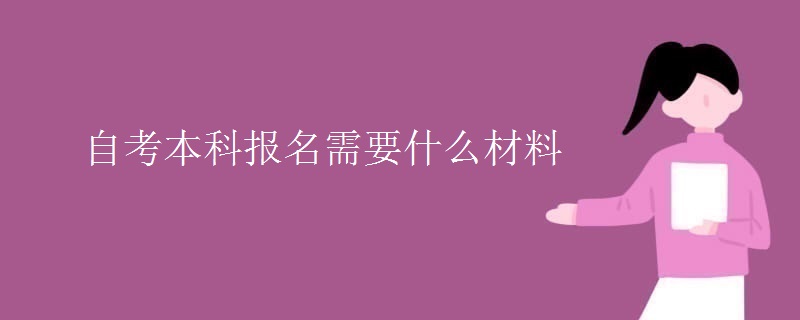 自考本科报名需要什么材料